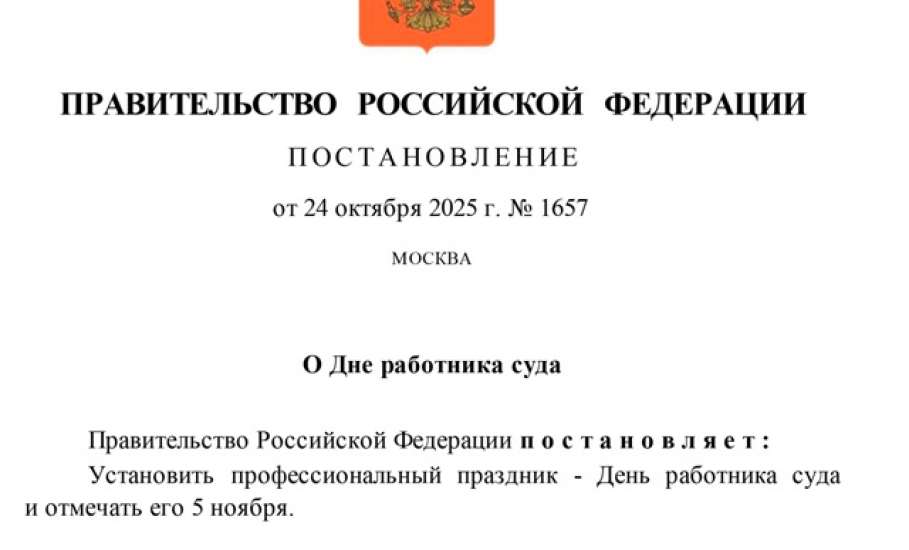 ПРАВИТЕЛЬСТВО РОССИЙСКОЙ ФЕДЕРАЦИИ

ПОСТАНОВЛЕНИЕ

от 24 октября 2025 г. № 1657

МОСКВА

О Дне работника суда

Правительство Российской Федерации постановляет:

Установить профессиональный праздник - День работника суда и отмечать его 5 ноября.